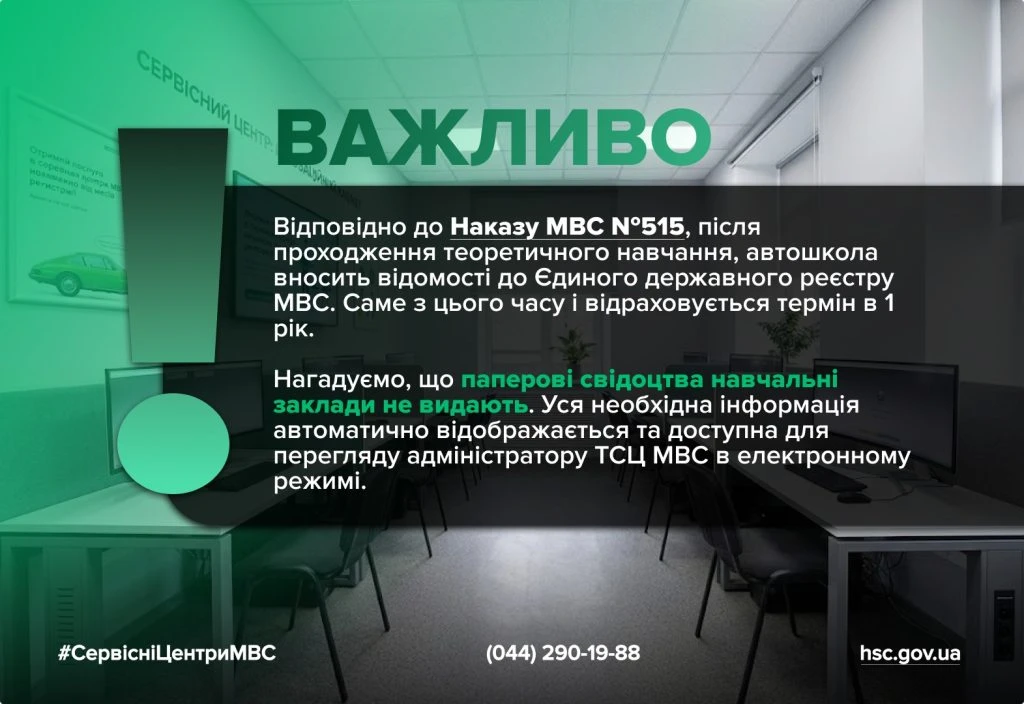 СЕРВІСНИЙ ЦЕНТР

ВАЖЛИВО

Відповідно до Наказу МВС №515, після проходження теоретичного навчання, автошкола вносить відомості до Єдиного державного реєстру МВС. Саме з цього часу і відраховується термін в 1 рік.

Нагадуємо, що паперові свідоцтва навчальні заклади не видають. Уся необхідна інформація автоматично відображається та доступна для перегляду адміністратору ТСЦ МВС в електронному режимі.

#СервісніЦентриМВС

(044) 290-19-88

hsc.gov.ua